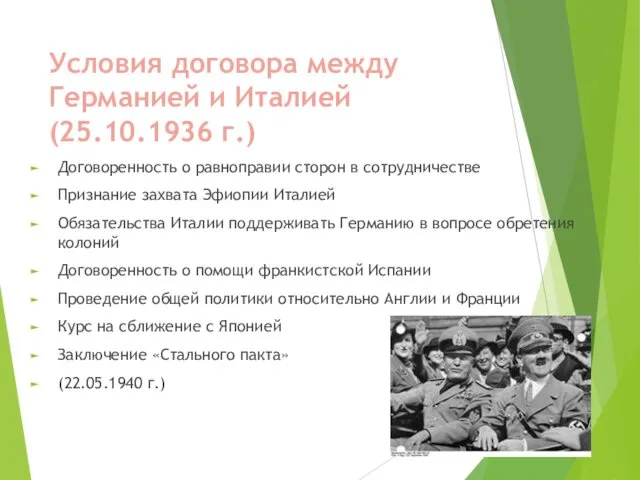 Условия договора между Германией и Италией (25.10.1936 г.)

Договоренность о равноправии сторон в сотрудничестве

Признание захвата Эфиопии Италией

Обязательства Италии поддерживать Германию в вопросе обретения колоний

Договоренность о помощи франкистской Испании

Проведение общей политики относительно Англии и Франции

Курс на сближение с Японией

Заключение «Стального пакта»

(22.05.1940 г.)